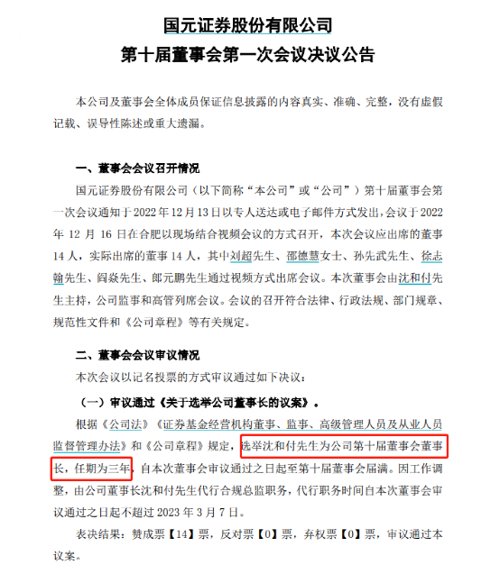 国元证券股份有限公司
第十届董事会第一次会议决议公告

本公司及董事会全体成员保证信息披露的内容真实、准确、完整，没有虚假记载、误导性陈述或重大遗漏。

一、董事会会议召开情况

国元证券股份有限公司（以下简称“本公司”或“公司”）第十届董事会第一次会议通知于 2022 年 12 月 13 日以专人送达或电子邮件方式发出，会议于 2022 年 12 月 16 日在合肥以现场结合视频会议的方式召开，本次会议应出席的董事 14 人，实际出席的董事 14 人，其中刘超先生、邵德慧女士、孙先武先生、徐志翰先生、阎焱先生、郎元鹏先生通过视频方式出席会议。本次董事会由沈和付先生主持，公司监事和高管列席会议。会议的召开符合法律、行政法规、部门规章、规范性文件和《公司章程》等有关规定。

二、董事会会议审议情况

本次会议以记名投票的方式审议通过如下决议：

（一）审议通过《关于选举公司董事长的议案》。

根据《公司法》《证券基金经营机构董事、监事、高级管理人员及从业人员监督管理办法》和《公司章程》规定，选举沈和付先生为公司第十届董事会董事长，任期为三年，自本次董事会审议通过之日起至第十届董事会届满。因工作调整，由公司董事长沈和付先生代行合规总监职务，代行职务时间自本次董事会审议通过之日起不超过 2023 年 3 月 7 日。

表决结果：赞成票【14】票，反对票【0】票，弃权票【0】票，审议通过本议案。